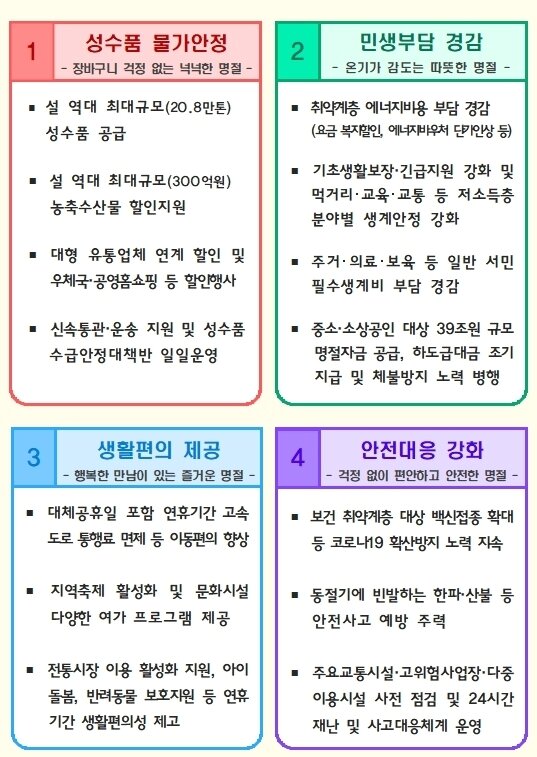 1

성수품 물가안정

- 장바구니 걱정 없는 넉넉한 명절 -

▪ 설 역대 최대규모(20.8만톤) 성수품 공급

▪ 설 역대 최대규모(300억원) 농축수산물 할인지원

▪ 대형 유통업체 연계 할인 및 우체국·공영홈쇼핑 등 할인행사

▪ 신속통관·운송 지원 및 성수품 수급안정대책반 일일운영

2

민생부담 경감

- 온기가 감도는 따뜻한 명절 -

▪ 취약계층 에너지비용 부담 경감 (요금 복지할인, 에너지바우처 단가인상 등)

▪ 기초생활보장·긴급지원 강화 및 먹거리·교육·교통 등 저소득층 분야별 생계안정 강화

▪ 주거·의료·보육 등 일반 서민 필수생계비 부담 경감

▪ 중소·소상공인 대상 39조원 규모 명절자금 공급, 하도급대금 조기 지급 및 체불방지 노력 병행

3

생활편의 제공

- 행복한 만남이 있는 즐거운 명절 -

▪ 대체공휴일 포함 연휴기간 고속도로 통행료 면제 등 이동편의 향상

▪ 지역축제 활성화 및 문화시설 다양한 여가 프로그램 제공

▪ 전통시장 이용 활성화 지원, 아이돌봄, 반려동물 보호지원 등 연휴기간 생활편의성 제고

4

안전대응 강화

- 걱정 없이 편안하고 안전한 명절 -

▪ 보건 취약계층 대상 백신접종 확대 등 코로나19 확산방지 노력 지속

▪ 동절기에 빈발하는 한파·산불 등 안전사고 예방 주력

▪ 주요교통시설·고위험사업장·다중이용시설 사전 점검 및 24시간 재난 및 사고대응체계 운영